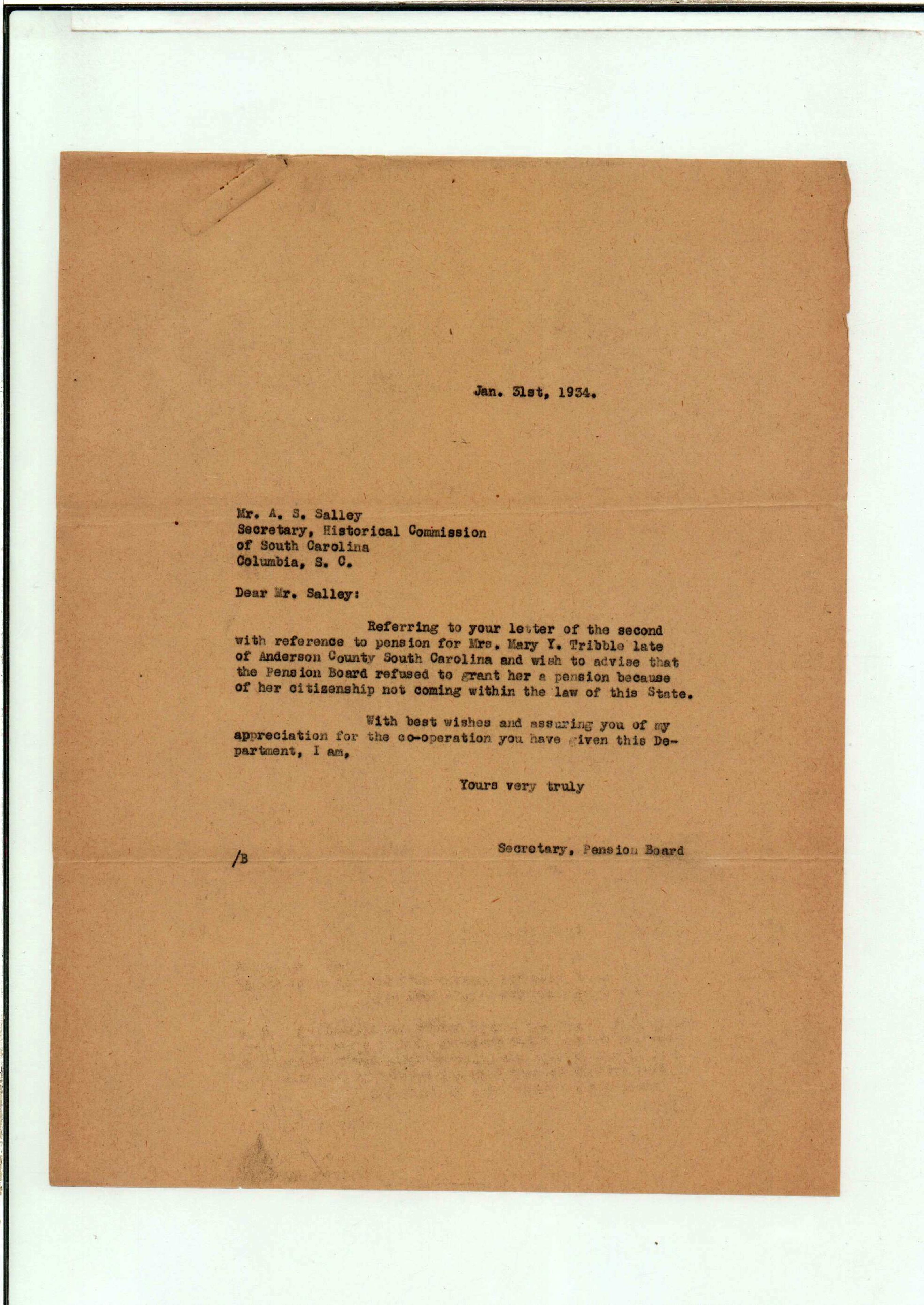 Jan. 31st, 1934.

Mr. A. S. Salley
Secretary, Historical Commission
of South Carolina
Columbia, S. C.

Dear Mr. Salley:

Referring to your letter of the second with reference to pension for Mrs. Mary Y. Tribble late of Anderson County South Carolina and wish to advise that the Pension Board refused to grant her a pension because of her citizenship not coming within the law of this State.

With best wishes and assuring you of my appreciation for the co-operation you have given this Department, I am,

Yours very truly

Secretary, Pension Board

/B